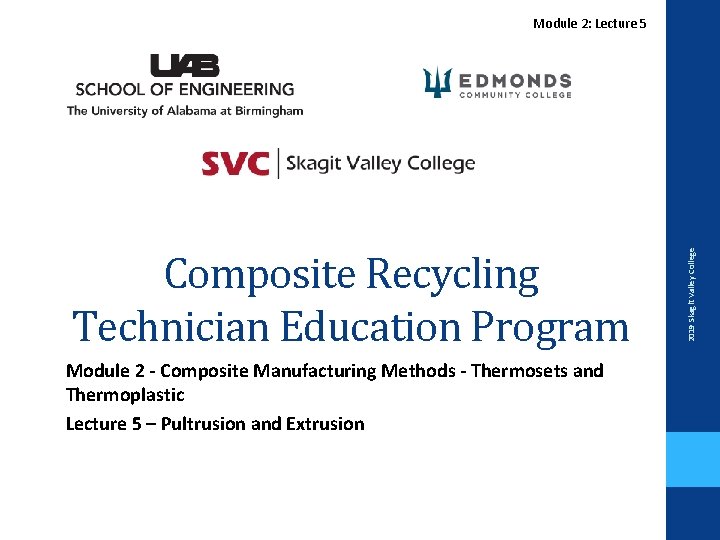 Module 2: Lecture 5

UAB
SCHOOL OF ENGINEERING
The University of Alabama at Birmingham

EDMONDS
COMMUNITY COLLEGE

SVC | Skagit Valley College

Composite Recycling
Technician Education Program

Module 2 - Composite Manufacturing Methods - Thermosets and Thermoplastic

Lecture 5 – Pultrusion and Extrusion

2019 Skagit Valley College